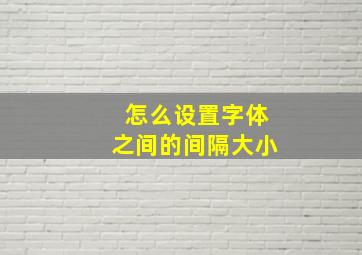 怎么设置字体
之间的间隔大小